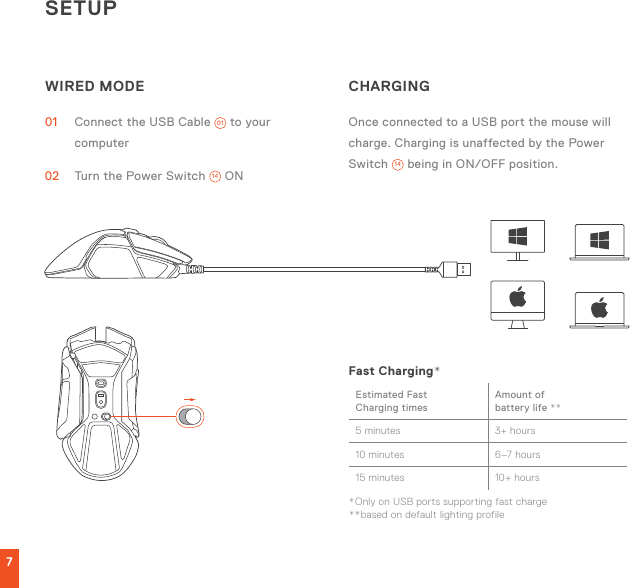 SETUP

WIRED MODE

01 Connect the USB Cable 01 to your computer

02 Turn the Power Switch 14 ON

CHARGING

Once connected to a USB port the mouse will charge. Charging is unaffected by the Power Switch 14 being in ON/OFF position.

Fast Charging*

| Estimated Fast Charging times | Amount of battery life ** |
|---|---|
| 5 minutes | 3+ hours |
| 10 minutes | 6–7 hours |
| 15 minutes | 10+ hours |

*Only on USB ports supporting fast charge
**based on default lighting profile

7